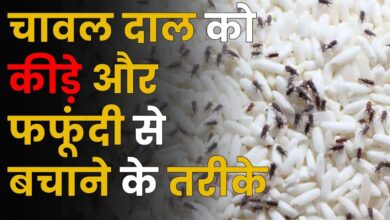 चावल दाल को कीड़े और फफूंदी से बचाने के तरीके